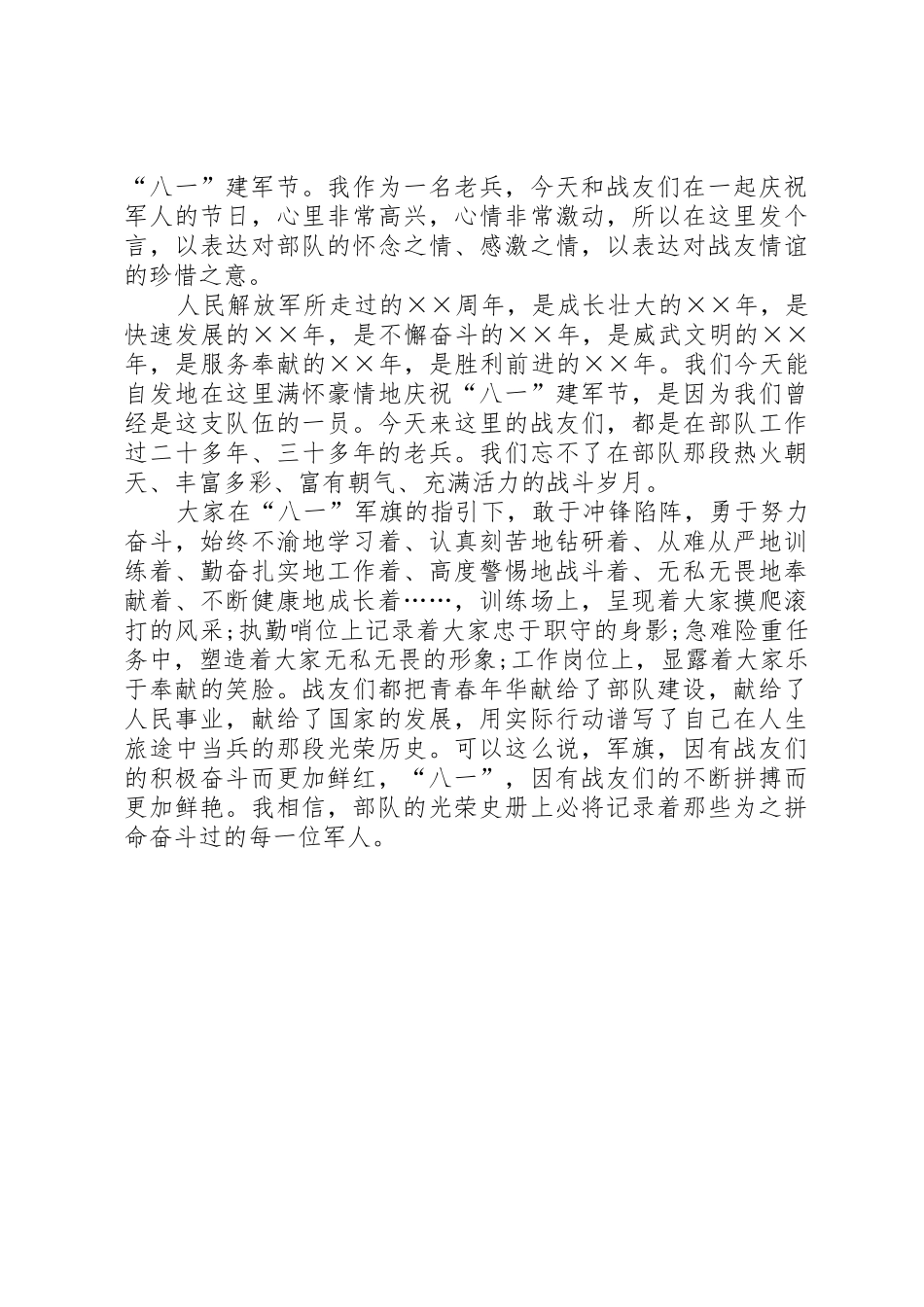 “八一”建军节。我作为一名老兵，今天和战友们在一起庆祝军人的节日，心里非常高兴，心情非常激动，所以在这里发个言，以表达对部队的怀念之情、感激之情，以表达对战友情谊的珍惜之意。

人民解放军所走过的××周年，是成长壮大的××年，是快速发展的××年，是不懈奋斗的××年，是威武文明的××年，是服务奉献的××年，是胜利前进的××年。我们今天能自发地在这里满怀豪情地庆祝“八一”建军节，是因为我们曾经是这支队伍的一员。今天来这里的战友们，都是在部队工作过二十多年、三十多年的老兵。我们忘不了在部队那段热火朝天、丰富多彩、富有朝气、充满活力的战斗岁月。

大家在“八一”军旗的指引下，敢于冲锋陷阵，勇于努力奋斗，始终不渝地学习着、认真刻苦地钻研着、从难从严地训练着、勤奋扎实地工作着、高度警惕地战斗着、无私无畏地奉献着、不断健康地成长着……，训练场上，呈现着大家摸爬滚打的风采;执勤哨位上记录着大家忠于职守的身影;急难险重任务中，塑造着大家无私无畏的形象;工作岗位上，显露着大家乐于奉献的笑脸。战友们都把青春年华献给了部队建设，献给了人民事业，献给了国家的发展，用实际行动谱写了自己在人生旅途中当兵的那段光荣历史。可以这么说，军旗，因有战友们的积极奋斗而更加鲜红，“八一”，因有战友们的不断拼搏而更加鲜艳。我相信，部队的光荣史册上必将记录着那些为之拼命奋斗过的每一位军人。